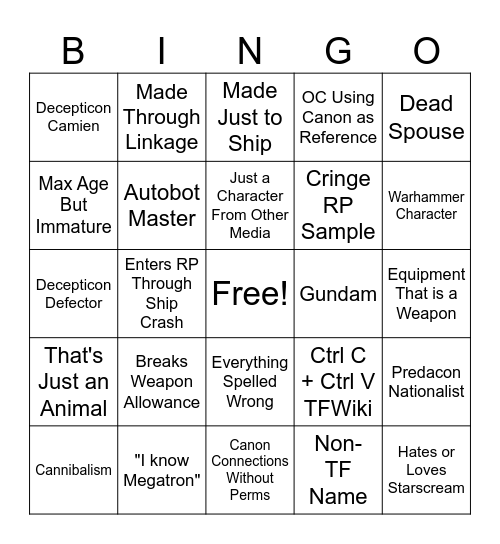 | B | I | N | G | O |
|---|---|---|---|---|
| Decepticon Camien | Made Through Linkage | Made Just to Ship | OC Using Canon as Reference | Dead Spouse |
| Max Age But Immature | Autobot Master | Just a Character From Other Media | Cringe RP Sample | Warhammer Character |
| Decepticon Defector | Enters RP Through Ship Crash | Free! | Gundam | Equipment That is a Weapon |
| That's Just an Animal | Breaks Weapon Allowance | Everything Spelled Wrong | Ctrl C + Ctrl V TFWiki | Predacon Nationalist |
| Cannibalism | "I know Megatron" | Canon Connections Without Perms | Non-TF Name | Hates or Loves Starscream |